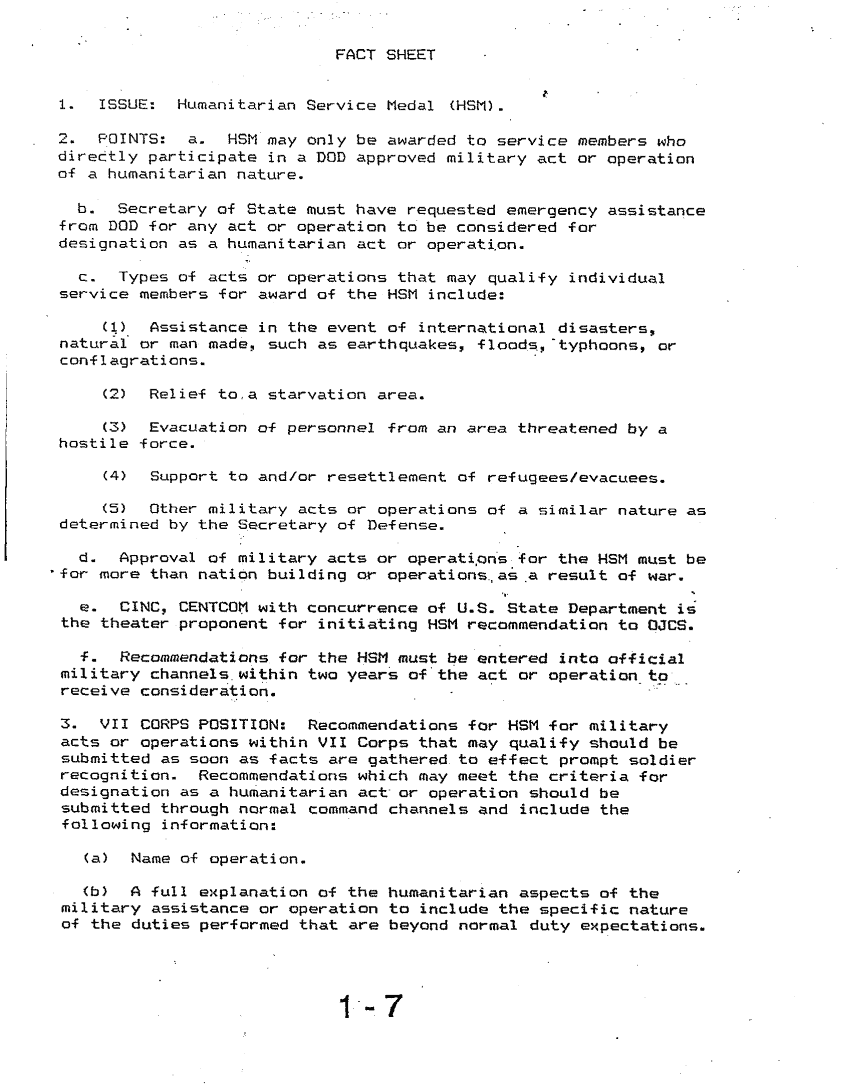 FACT SHEET

1. ISSUE: Humanitarian Service Medal (HSM).

2. POINTS: a. HSM may only be awarded to service members who directly participate in a DOD approved military act or operation of a humanitarian nature.

b. Secretary of State must have requested emergency assistance from DOD for any act or operation to be considered for designation as a humanitarian act or operation.

c. Types of acts or operations that may qualify individual service members for award of the HSM include:

(1) Assistance in the event of international disasters, natural or man made, such as earthquakes, floods, typhoons, or conflagrations.

(2) Relief to a starvation area.

(3) Evacuation of personnel from an area threatened by a hostile force.

(4) Support to and/or resettlement of refugees/evacuees.

(5) Other military acts or operations of a similar nature as determined by the Secretary of Defense.

d. Approval of military acts or operations for the HSM must be for more than nation building or operations as a result of war.

e. CINC, CENTCOM with concurrence of U.S. State Department is the theater proponent for initiating HSM recommendation to OJCS.

f. Recommendations for the HSM must be entered into official military channels within two years of the act or operation to receive consideration.

3. VII CORPS POSITION: Recommendations for HSM for military acts or operations within VII Corps that may qualify should be submitted as soon as facts are gathered to effect prompt soldier recognition. Recommendations which may meet the criteria for designation as a humanitarian act or operation should be submitted through normal command channels and include the following information:

(a) Name of operation.

(b) A full explanation of the humanitarian aspects of the military assistance or operation to include the specific nature of the duties performed that are beyond normal duty expectations.

1-7